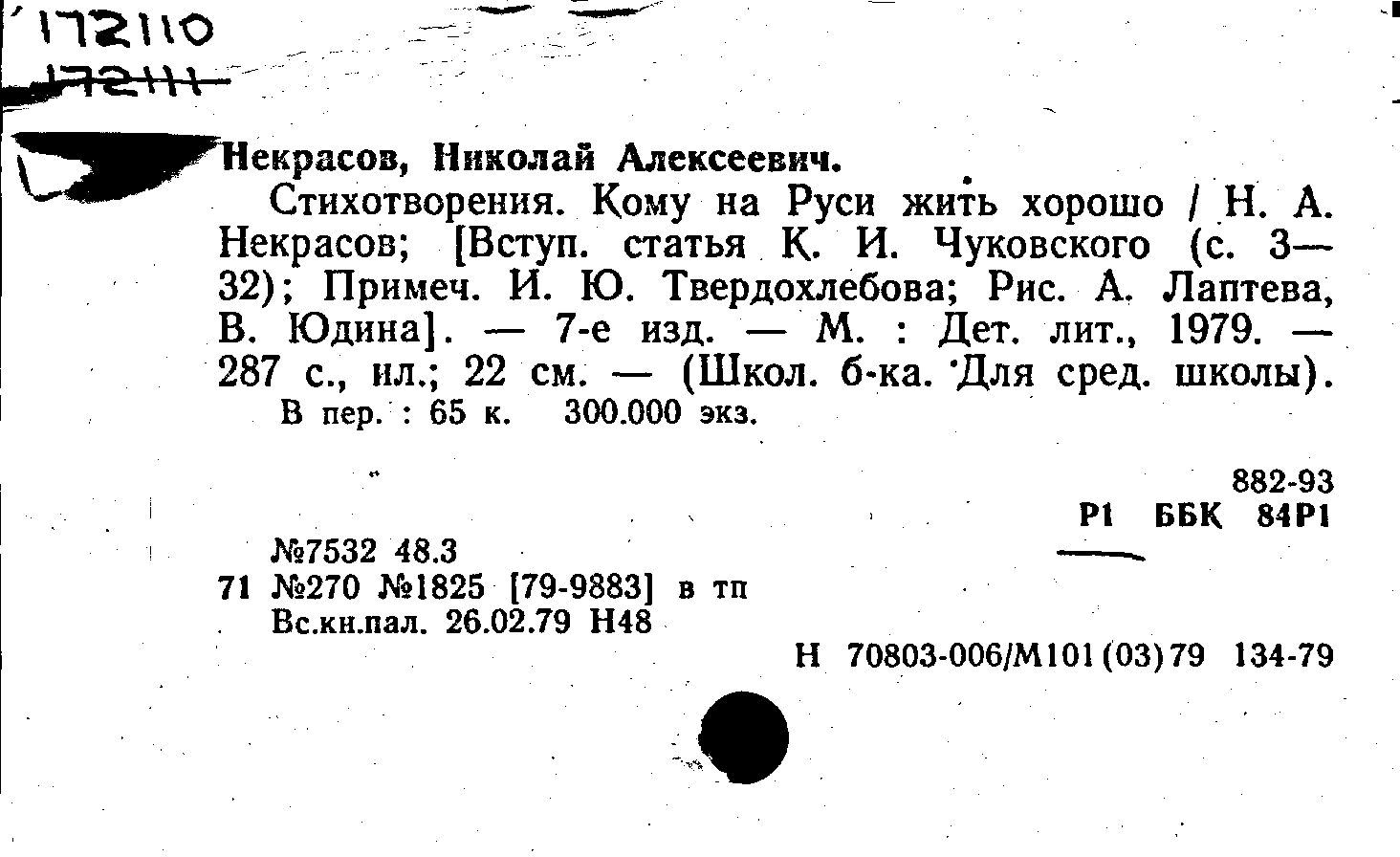 172110
172111

Некрасов, Николай Алексеевич.

Стихотворения. Кому на Руси жить хорошо / Н. А. Некрасов; [Вступ. статья К. И. Чуковского (с. 3—32); Примеч. И. Ю. Твердохлебова; Рис. А. Лаптева, В. Юдина]. — 7-е изд. — М. : Дет. лит., 1979. — 287 с., ил.; 22 см. — (Школ. б-ка. Для сред. школы).
В пер. : 65 к. 300.000 экз.

882-93
Р1 ББК 84Р1

№7532 48.3
71 №270 №1825 [79-9883] в тп
Вс.кн.пал. 26.02.79 Н48

Н 70803-006/М101(03)79 134-79